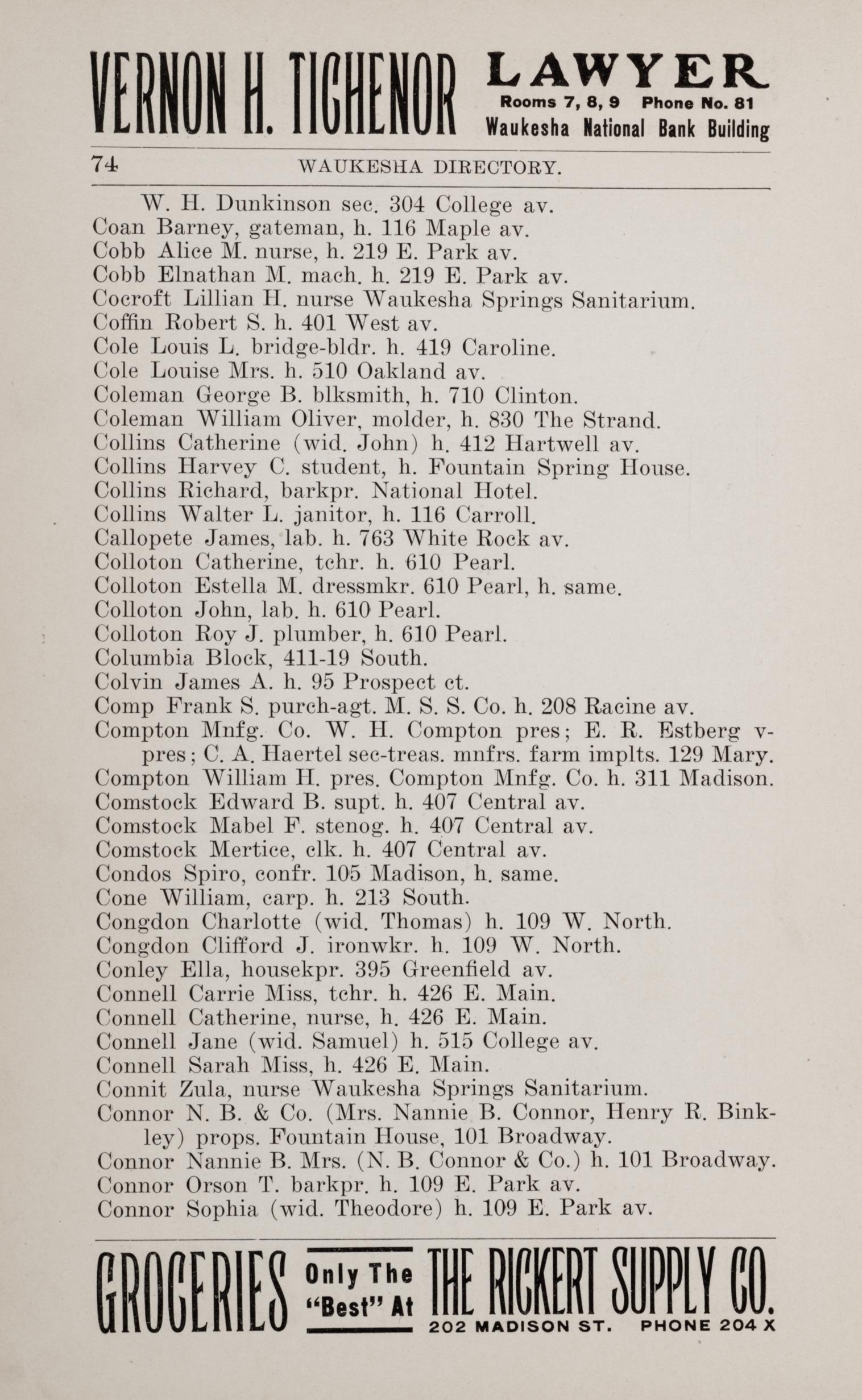 VERNON H. TICHENOR LAWYER Rooms 7, 8, 9 Phone No. 81 Waukesha National Bank Building

74 WAUKESHA DIRECTORY.

W. H. Dunkinson sec. 304 College av.
Coan Barney, gateman, h. 116 Maple av.
Cobb Alice M. nurse, h. 219 E. Park av.
Cobb Elnathan M. mach. h. 219 E. Park av.
Cocroft Lillian H. nurse Waukesha Springs Sanitarium.
Coffin Robert S. h. 401 West av.
Cole Louis L. bridge-bldr. h. 419 Caroline.
Cole Louise Mrs. h. 510 Oakland av.
Coleman George B. blksmith, h. 710 Clinton.
Coleman William Oliver, molder, h. 830 The Strand.
Collins Catherine (wid. John) h. 412 Hartwell av.
Collins Harvey C. student, h. Fountain Spring House.
Collins Richard, barkpr. National Hotel.
Collins Walter L. janitor, h. 116 Carroll.
Callopete James, lab. h. 763 White Rock av.
Colloton Catherine, tchr. h. 610 Pearl.
Colloton Estella M. dressmkr. 610 Pearl, h. same.
Colloton John, lab. h. 610 Pearl.
Colloton Roy J. plumber, h. 610 Pearl.
Columbia Block, 411-19 South.
Colvin James A. h. 95 Prospect ct.
Comp Frank S. purch-agt. M. S. S. Co. h. 208 Racine av.
Compton Mnfg. Co. W. H. Compton pres; E. R. Estberg v-pres; C. A. Haertel sec-treas. mnfrs. farm implts. 129 Mary.
Compton William H. pres. Compton Mnfg. Co. h. 311 Madison.
Comstock Edward B. supt. h. 407 Central av.
Comstock Mabel F. stenog. h. 407 Central av.
Comstock Mertice, clk. h. 407 Central av.
Condos Spiro, confr. 105 Madison, h. same.
Cone William, carp. h. 213 South.
Congdon Charlotte (wid. Thomas) h. 109 W. North.
Congdon Clifford J. ironwkr. h. 109 W. North.
Conley Ella, housekpr. 395 Greenfield av.
Connell Carrie Miss, tchr. h. 426 E. Main.
Connell Catherine, nurse, h. 426 E. Main.
Connell Jane (wid. Samuel) h. 515 College av.
Connell Sarah Miss, h. 426 E. Main.
Connit Zula, nurse Waukesha Springs Sanitarium.
Connor N. B. & Co. (Mrs. Nannie B. Connor, Henry R. Binkley) props. Fountain House, 101 Broadway.
Connor Nannie B. Mrs. (N. B. Connor & Co.) h. 101 Broadway.
Connor Orson T. barkpr. h. 109 E. Park av.
Connor Sophia (wid. Theodore) h. 109 E. Park av.

GROCERIES Only The "Best" At THE RICKERT SUPPLY CO. 202 MADISON ST. PHONE 204 X